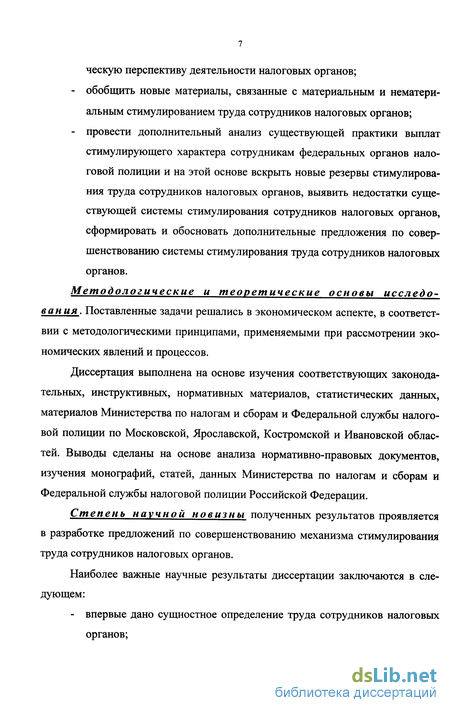 7

ческую перспективу деятельности налоговых органов;

- обобщить новые материалы, связанные с материальным и нематериальным стимулированием труда сотрудников налоговых органов;

- провести дополнительный анализ существующей практики выплат стимулирующего характера сотрудникам федеральных органов налоговой полиции и на этой основе вскрыть новые резервы стимулирования труда сотрудников налоговых органов, выявить недостатки существующей системы стимулирования сотрудников налоговых органов, сформировать и обосновать дополнительные предложения по совершенствованию системы стимулирования труда сотрудников налоговых органов.

Методологические и теоретические основы исследования. Поставленные задачи решались в экономическом аспекте, в соответствии с методологическими принципами, применяемыми при рассмотрении экономических явлений и процессов.

Диссертация выполнена на основе изучения соответствующих законодательных, инструктивных, нормативных материалов, статистических данных, материалов Министерства по налогам и сборам и Федеральной службы налоговой полиции по Московской, Ярославской, Костромской и Ивановской областей. Выводы сделаны на основе анализа нормативно-правовых документов, изучения монографий, статей, данных Министерства по налогам и сборам и Федеральной службы налоговой полиции Российской Федерации.

Степень научной новизны полученных результатов проявляется в разработке предложений по совершенствованию механизма стимулирования труда сотрудников налоговых органов.

Наиболее важные научные результаты диссертации заключаются в следующем:

- впервые дано сущностное определение труда сотрудников налоговых органов;

dsLib.net
библиотека диссертаций